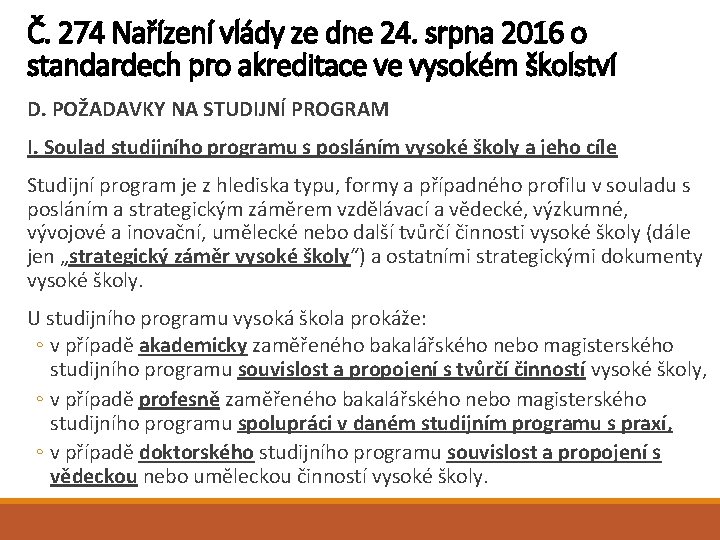 Č. 274 Nařízení vlády ze dne 24. srpna 2016 o standardech pro akreditace ve vysokém školství

D. POŽADAVKY NA STUDIJNÍ PROGRAM

I. Soulad studijního programu s posláním vysoké školy a jeho cíle

Studijní program je z hlediska typu, formy a případného profilu v souladu s posláním a strategickým záměrem vzdělávací a vědecké, výzkumné, vývojové a inovační, umělecké nebo další tvůrčí činnosti vysoké školy (dále jen „strategický záměr vysoké školy“) a ostatními strategickými dokumenty vysoké školy.

U studijního programu vysoká škola prokáže:
◦ v případě akademicky zaměřeného bakalářského nebo magisterského studijního programu souvislost a propojení s tvůrčí činností vysoké školy,
◦ v případě profesně zaměřeného bakalářského nebo magisterského studijního programu spolupráci v daném studijním programu s praxí,
◦ v případě doktorského studijního programu souvislost a propojení s vědeckou nebo uměleckou činností vysoké školy.